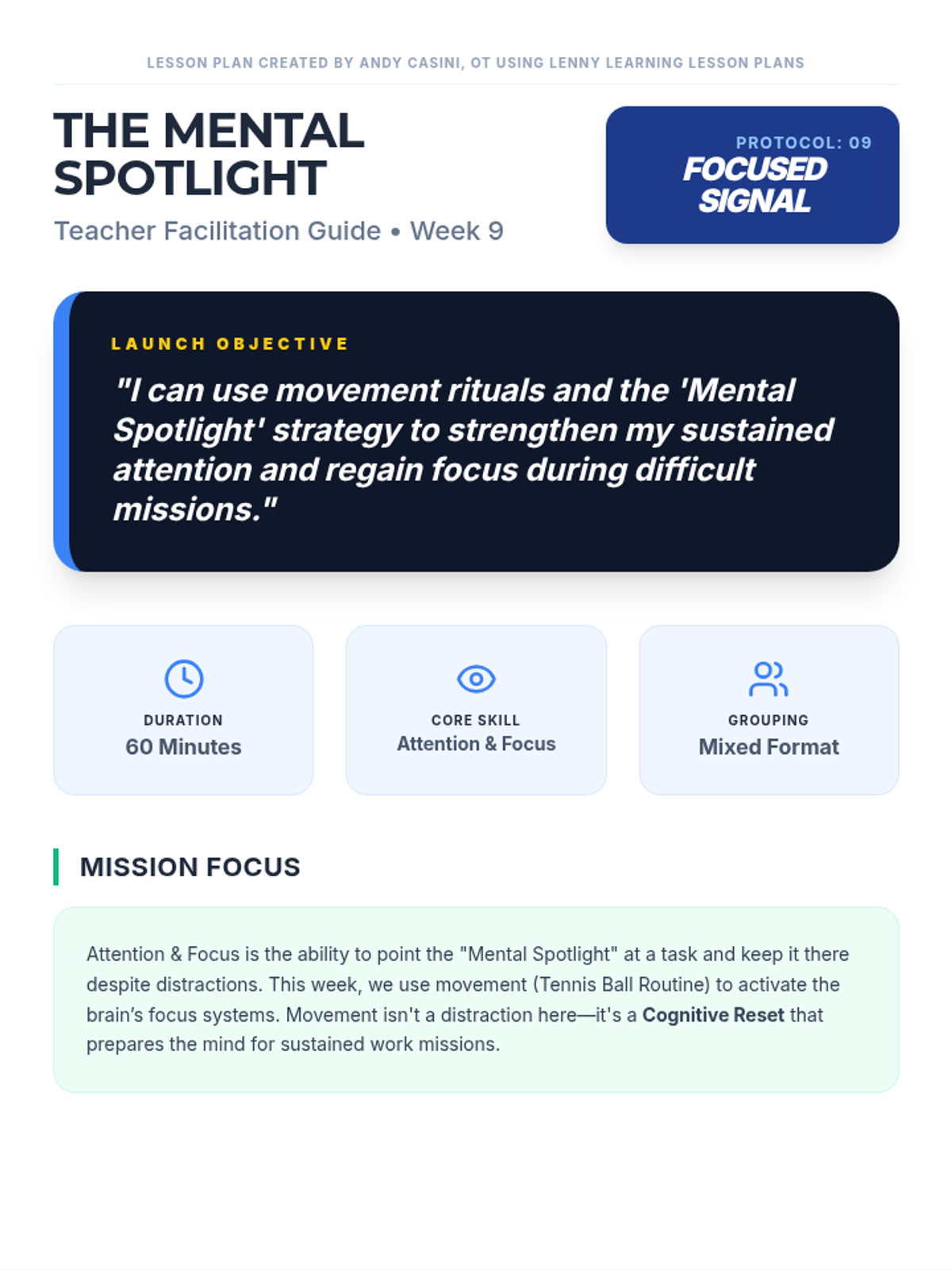 LESSON PLAN CREATED BY ANDY CASINI, OT USING LENNY LEARNING LESSON PLANS

THE MENTAL SPOTLIGHT

Teacher Facilitation Guide • Week 9

PROTOCOL: 09

FOCUSED SIGNAL

LAUNCH OBJECTIVE

"I can use movement rituals and the 'Mental Spotlight' strategy to strengthen my sustained attention and regain focus during difficult missions."

DURATION
60 Minutes

CORE SKILL
Attention & Focus

GROUPING
Mixed Format

MISSION FOCUS

Attention & Focus is the ability to point the "Mental Spotlight" at a task and keep it there despite distractions. This week, we use movement (Tennis Ball Routine) to activate the brain's focus systems. Movement isn't a distraction here—it's a Cognitive Reset that prepares the mind for sustained work missions.